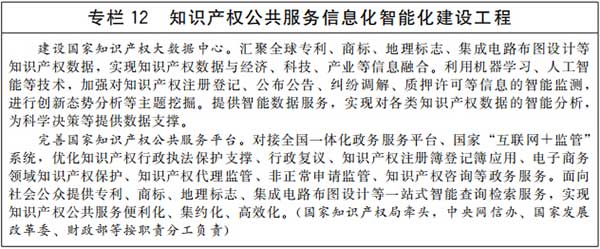 专栏 12　知识产权公共服务信息化智能化建设工程

建设国家知识产权大数据中心。汇聚全球专利、商标、地理标志、集成电路布图设计等知识产权数据，实现知识产权数据与经济、科技、产业等信息融合。利用机器学习、人工智能等技术，加强对知识产权注册登记、公布公告、纠纷调解、质押许可等信息的智能监测，进行创新态势分析等主题挖掘。提供智能数据服务，实现对各类知识产权数据的智能分析，为科学决策等提供数据支撑。

完善国家知识产权公共服务平台。对接全国一体化政务服务平台、国家“互联网＋监管”系统，优化知识产权行政执法保护支撑、行政复议、知识产权注册簿登记簿应用、电子商务领域知识产权保护、知识产权代理监管、非正常申请监管、知识产权咨询等政务服务。面向社会公众提供专利、商标、地理标志、集成电路布图设计等一站式智能查询检索服务，实现知识产权公共服务便利化、集约化、高效化。（国家知识产权局牵头，中央网信办、国家发展改革委、财政部等按职责分工负责）